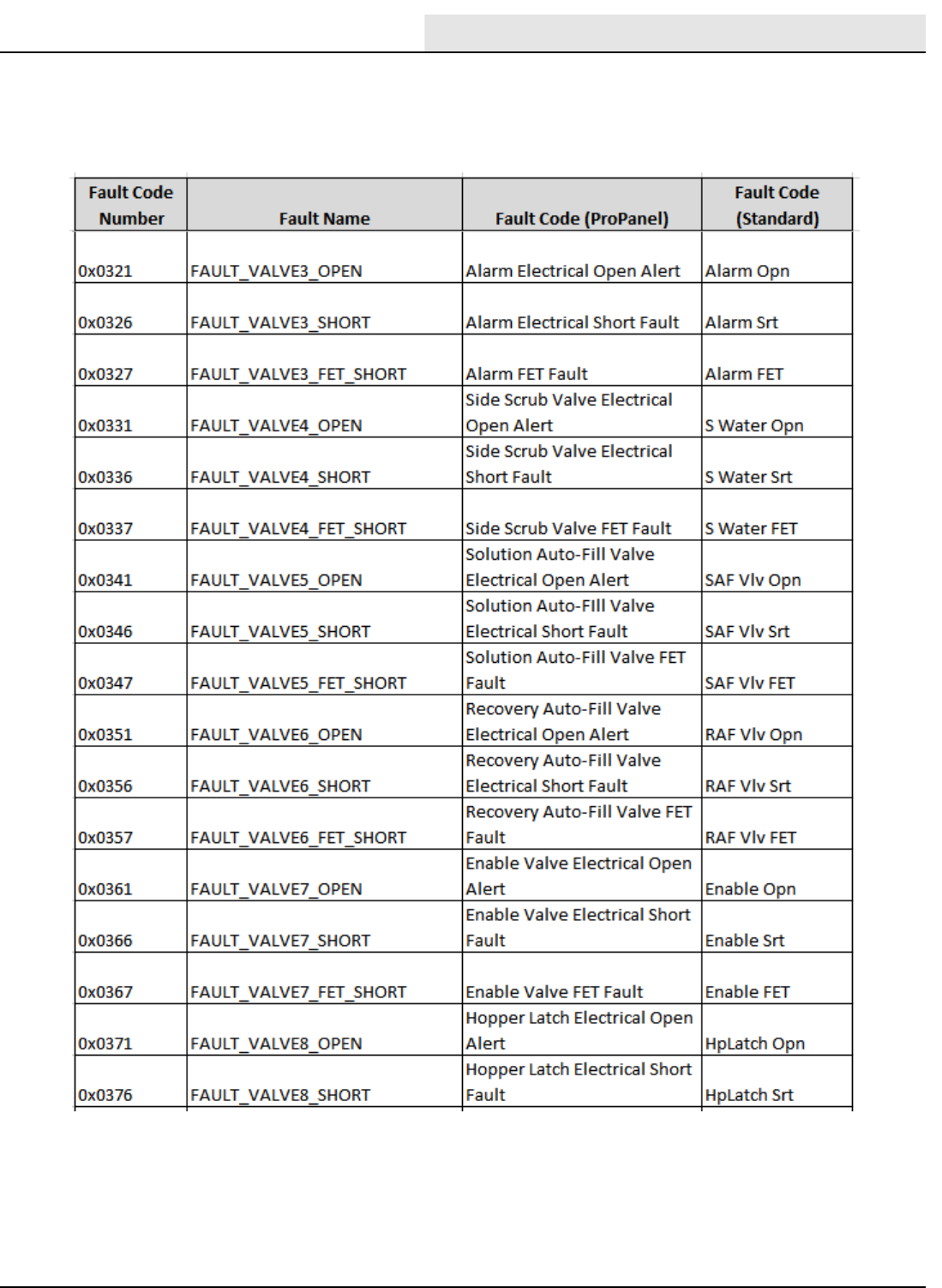 | Fault Code Number | Fault Name | Fault Code (ProPanel) | Fault Code (Standard) |
|---|---|---|---|
| 0x0321 | FAULT_VALVE3_OPEN | Alarm Electrical Open Alert | Alarm Opn |
| 0x0326 | FAULT_VALVE3_SHORT | Alarm Electrical Short Fault | Alarm Srt |
| 0x0327 | FAULT_VALVE3_FET_SHORT | Alarm FET Fault | Alarm FET |
| 0x0331 | FAULT_VALVE4_OPEN | Side Scrub Valve Electrical Open Alert | S Water Opn |
| 0x0336 | FAULT_VALVE4_SHORT | Side Scrub Valve Electrical Short Fault | S Water Srt |
| 0x0337 | FAULT_VALVE4_FET_SHORT | Side Scrub Valve FET Fault | S Water FET |
| 0x0341 | FAULT_VALVE5_OPEN | Solution Auto-Fill Valve Electrical Open Alert | SAF Vlv Opn |
| 0x0346 | FAULT_VALVE5_SHORT | Solution Auto-FIll Valve Electrical Short Fault | SAF Vlv Srt |
| 0x0347 | FAULT_VALVE5_FET_SHORT | Solution Auto-Fill Valve FET Fault | SAF Vlv FET |
| 0x0351 | FAULT_VALVE6_OPEN | Recovery Auto-Fill Valve Electrical Open Alert | RAF Vlv Opn |
| 0x0356 | FAULT_VALVE6_SHORT | Recovery Auto-Fill Valve Electrical Short Fault | RAF Vlv Srt |
| 0x0357 | FAULT_VALVE6_FET_SHORT | Recovery Auto-Fill Valve FET Fault | RAF Vlv FET |
| 0x0361 | FAULT_VALVE7_OPEN | Enable Valve Electrical Open Alert | Enable Opn |
| 0x0366 | FAULT_VALVE7_SHORT | Enable Valve Electrical Short Fault | Enable Srt |
| 0x0367 | FAULT_VALVE7_FET_SHORT | Enable Valve FET Fault | Enable FET |
| 0x0371 | FAULT_VALVE8_OPEN | Hopper Latch Electrical Open Alert | HpLatch Opn |
| 0x0376 | FAULT_VALVE8_SHORT | Hopper Latch Electrical Short Fault | HpLatch Srt |